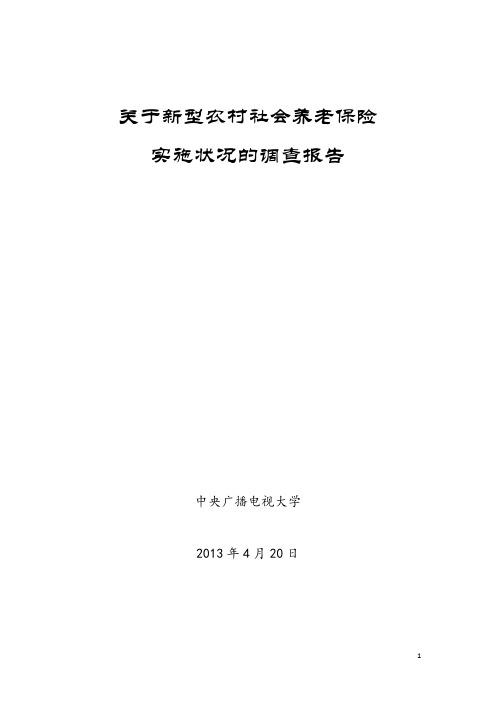 关于新型农村社会养老保险

实施状况的调查报告

中央广播电视大学

2013 年 4 月 20 日

1